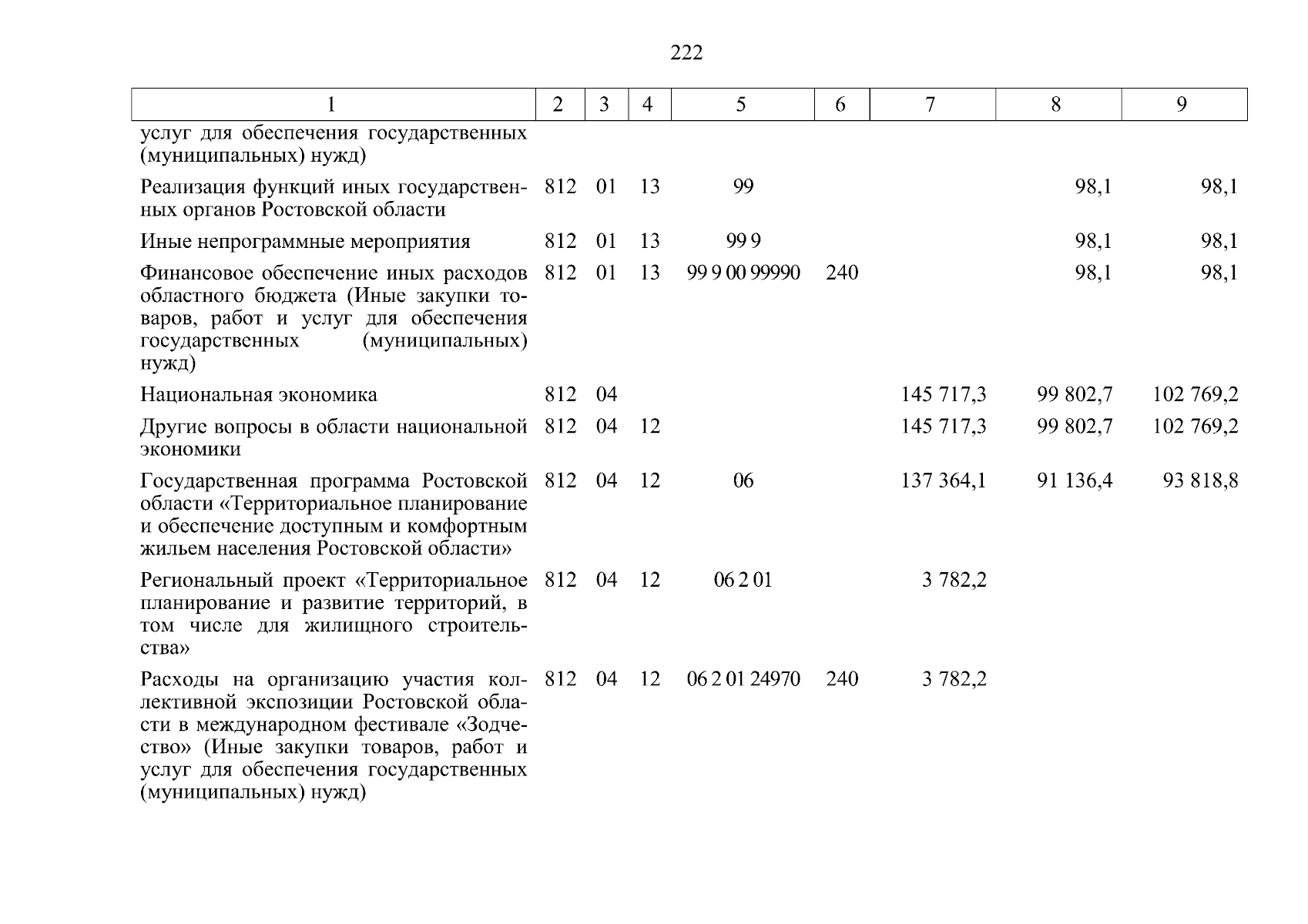 222

| 1 | 2 | 3 | 4 | 5 | 6 | 7 | 8 | 9 |
|---|---|---|---|---|---|---|---|---|
| услуг для обеспечения государственных (муниципальных) нужд) | | | | | | | | |
| Реализация функций иных государственных органов Ростовской области | 812 | 01 | 13 | 99 | | | 98,1 | 98,1 |
| Иные непрограммные мероприятия | 812 | 01 | 13 | 99 9 | | | 98,1 | 98,1 |
| Финансовое обеспечение иных расходов областного бюджета (Иные закупки товаров, работ и услуг для обеспечения государственных (муниципальных) нужд) | 812 | 01 | 13 | 99 9 00 99990 | 240 | | 98,1 | 98,1 |
| Национальная экономика | 812 | 04 | | | | 145 717,3 | 99 802,7 | 102 769,2 |
| Другие вопросы в области национальной экономики | 812 | 04 | 12 | | | 145 717,3 | 99 802,7 | 102 769,2 |
| Государственная программа Ростовской области «Территориальное планирование и обеспечение доступным и комфортным жильем населения Ростовской области» | 812 | 04 | 12 | 06 | | 137 364,1 | 91 136,4 | 93 818,8 |
| Региональный проект «Территориальное планирование и развитие территорий, в том числе для жилищного строительства» | 812 | 04 | 12 | 06 2 01 | | 3 782,2 | | |
| Расходы на организацию участия коллективной экспозиции Ростовской области в международном фестивале «Зодчество» (Иные закупки товаров, работ и услуг для обеспечения государственных (муниципальных) нужд) | 812 | 04 | 12 | 06 2 01 24970 | 240 | 3 782,2 | | |